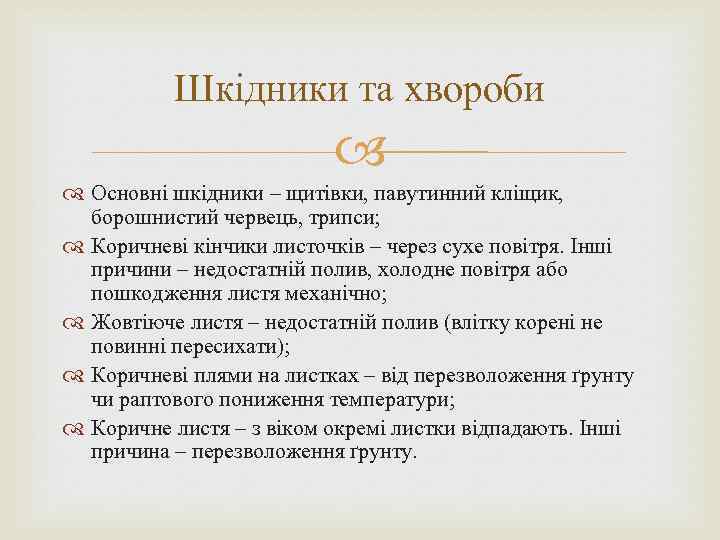 Шкідники та хвороби

Основні шкідники – щитівки, павутинний кліщик, борошнистий червець, трипси;

Коричневі кінчики листочків – через сухе повітря. Інші причини – недостатній полив, холодне повітря або пошкодження листя механічно;

Жовтіюче листя – недостатній полив (влітку корені не повинні пересихати);

Коричневі плями на листках – від перезволоження ґрунту чи раптового пониження температури;

Коричне листя – з віком окремі листки відпадають. Інші причина – перезволоження ґрунту.